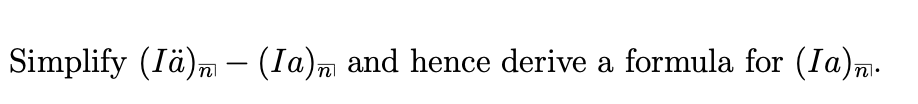 Simplify $(I\ddot{a})_{\overline{n}|} - (Ia)_{\overline{n}|}$ and hence derive a formula for $(Ia)_{\overline{n}|}$.